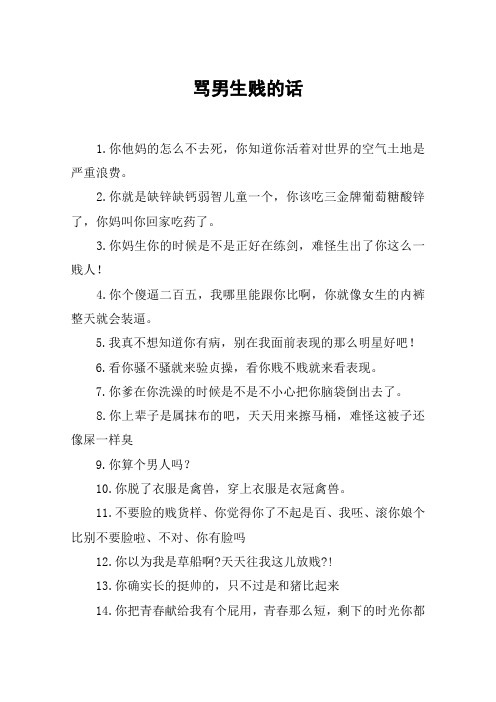 骂男生贱的话

1.你他妈的怎么不去死，你知道你活着对世界的空气土地是严重浪费。

2.你就是缺锌缺钙弱智儿童一个，你该吃三金牌葡萄糖酸锌了，你妈叫你回家吃药了。

3.你妈生你的时候是不是正好在练剑，难怪生出了你这么一贱人！

4.你个傻逼二百五，我哪里能跟你比啊，你就像女生的内裤整天就会装逼。

5.我真不想知道你有病，别在我面前表现的那么明星好吧！

6.看你骚不骚就来验贞操，看你贱不贱就来看表现。

7.你爹在你洗澡的时候是不是不小心把你脑袋倒出去了。

8.你上辈子是属抹布的吧，天天用来擦马桶，难怪这被子还像屎一样臭

9.你算个男人吗？

10.你脱了衣服是禽兽，穿上衣服是衣冠禽兽。

11.不要脸的贱货样、你觉得你了不起是百、我呸、滚你娘个比别不要脸啦、不对、你有脸吗

12.你以为我是草船啊?天天往我这儿放贱?!

13.你确实长的挺帅的，只不过是和猪比起来

14.你把青春献给我有个屁用，青春那么短，剩下的时光你都